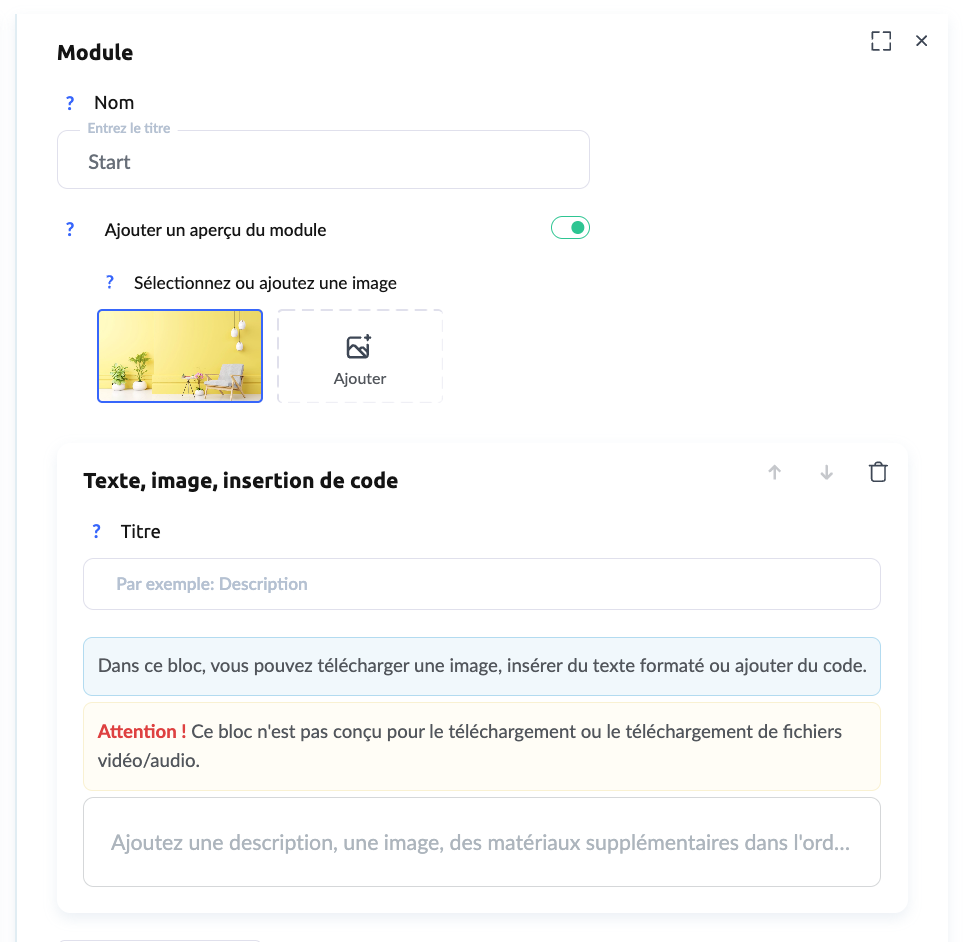 Module

? Nom

Entrez le titre

Start

? Ajouter un aperçu du module

? Sélectionnez ou ajoutez une image

Ajouter

Texte, image, insertion de code

? Titre

Par exemple: Description

Dans ce bloc, vous pouvez télécharger une image, insérer du texte formaté ou ajouter du code.

Attention ! Ce bloc n'est pas conçu pour le téléchargement ou le téléchargement de fichiers vidéo/audio.

Ajoutez une description, une image, des matériaux supplémentaires dans l'ord...